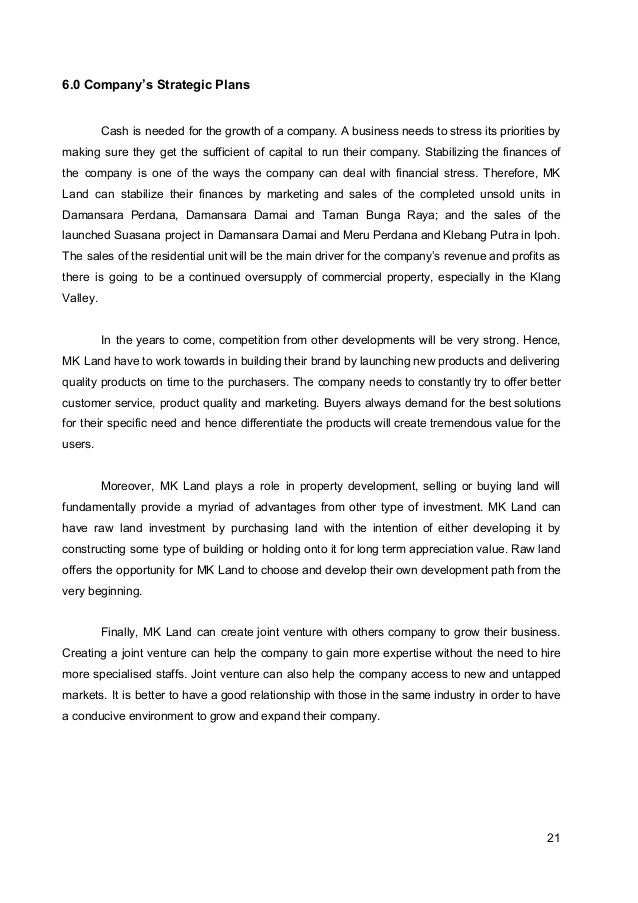 6.0 Company's Strategic Plans

Cash is needed for the growth of a company. A business needs to stress its priorities by making sure they get the sufficient of capital to run their company. Stabilizing the finances of the company is one of the ways the company can deal with financial stress. Therefore, MK Land can stabilize their finances by marketing and sales of the completed unsold units in Damansara Perdana, Damansara Damai and Taman Bunga Raya; and the sales of the launched Suasana project in Damansara Damai and Meru Perdana and Klebang Putra in Ipoh. The sales of the residential unit will be the main driver for the company's revenue and profits as there is going to be a continued oversupply of commercial property, especially in the Klang Valley.

In the years to come, competition from other developments will be very strong. Hence, MK Land have to work towards in building their brand by launching new products and delivering quality products on time to the purchasers. The company needs to constantly try to offer better customer service, product quality and marketing. Buyers always demand for the best solutions for their specific need and hence differentiate the products will create tremendous value for the users.

Moreover, MK Land plays a role in property development, selling or buying land will fundamentally provide a myriad of advantages from other type of investment. MK Land can have raw land investment by purchasing land with the intention of either developing it by constructing some type of building or holding onto it for long term appreciation value. Raw land offers the opportunity for MK Land to choose and develop their own development path from the very beginning.

Finally, MK Land can create joint venture with others company to grow their business. Creating a joint venture can help the company to gain more expertise without the need to hire more specialised staffs. Joint venture can also help the company access to new and untapped markets. It is better to have a good relationship with those in the same industry in order to have a conducive environment to grow and expand their company.

21